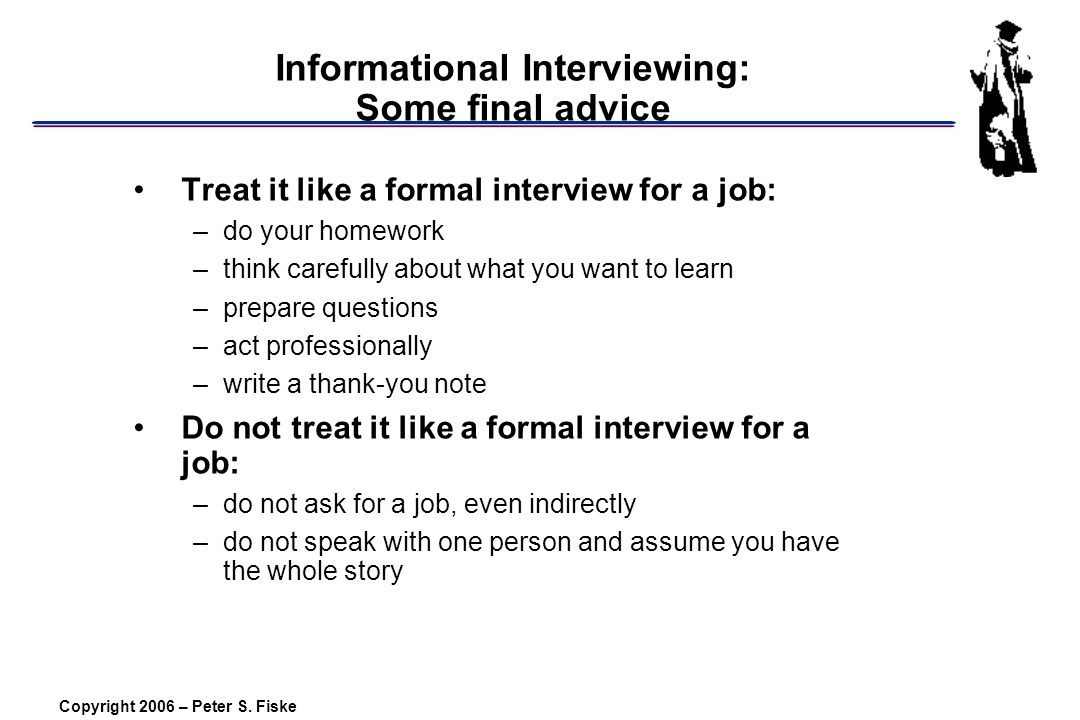 Informational Interviewing: Some final advice

• Treat it like a formal interview for a job:
– do your homework
– think carefully about what you want to learn
– prepare questions
– act professionally
– write a thank-you note

• Do not treat it like a formal interview for a job:
– do not ask for a job, even indirectly
– do not speak with one person and assume you have the whole story

Copyright 2006 – Peter S. Fiske